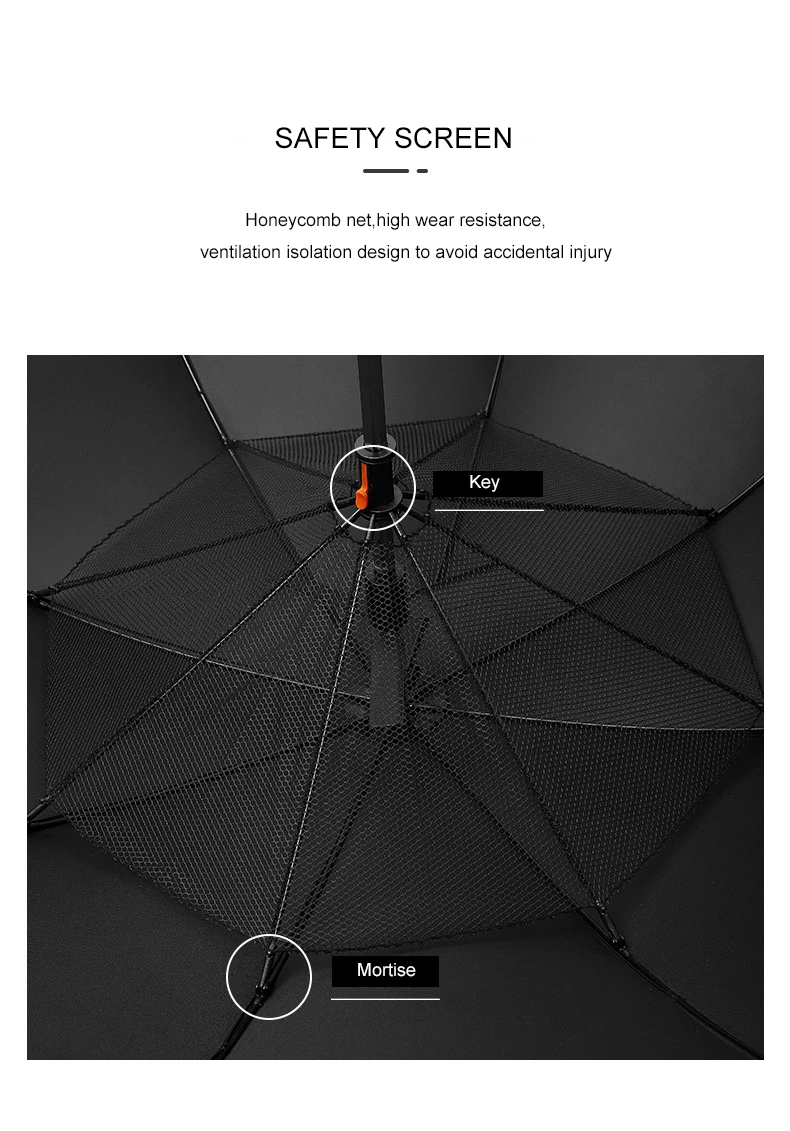 SAFETY SCREEN

Honeycomb net,high wear resistance,
ventilation isolation design to avoid accidental injury

Key

Mortise